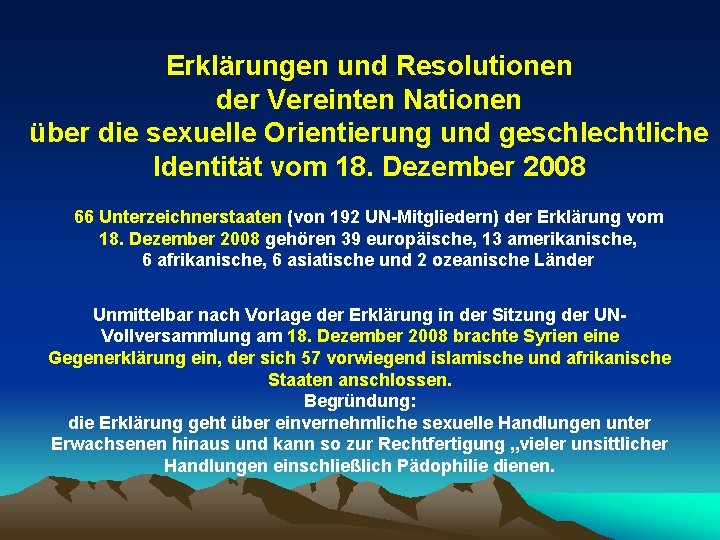 Erklärungen und Resolutionen der Vereinten Nationen über die sexuelle Orientierung und geschlechtliche Identität vom 18. Dezember 2008

66 Unterzeichnerstaaten (von 192 UN-Mitgliedern) der Erklärung vom 18. Dezember 2008 gehören 39 europäische, 13 amerikanische, 6 afrikanische, 6 asiatische und 2 ozeanische Länder

Unmittelbar nach Vorlage der Erklärung in der Sitzung der UN-Vollversammlung am 18. Dezember 2008 brachte Syrien eine Gegenerklärung ein, der sich 57 vorwiegend islamische und afrikanische Staaten anschlossen.
Begründung:
die Erklärung geht über einvernehmliche sexuelle Handlungen unter Erwachsenen hinaus und kann so zur Rechtfertigung „vieler unsittlicher Handlungen einschließlich Pädophilie dienen.